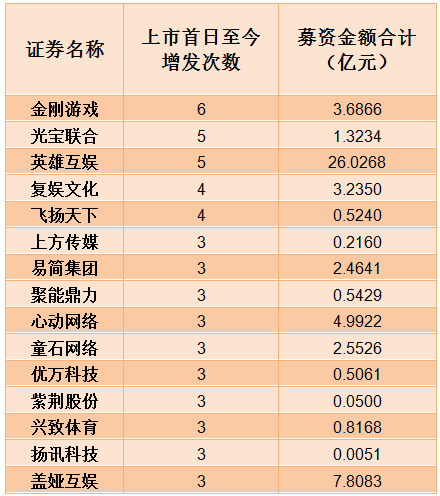 | 证券名称 | 上市首日至今增发次数 | 募资金额合计（亿元） |
|---|---|---|
| 金刚游戏 | 6 | 3.6866 |
| 光宝联合 | 5 | 1.3234 |
| 英雄互娱 | 5 | 26.0268 |
| 复娱文化 | 4 | 3.2350 |
| 飞扬天下 | 4 | 0.5240 |
| 上方传媒 | 3 | 0.2160 |
| 易简集团 | 3 | 2.4641 |
| 聚能鼎力 | 3 | 0.5429 |
| 心动网络 | 3 | 4.9922 |
| 童石网络 | 3 | 2.5526 |
| 优万科技 | 3 | 0.5061 |
| 紫荆股份 | 3 | 0.0500 |
| 兴致体育 | 3 | 0.8168 |
| 扬讯科技 | 3 | 0.0051 |
| 盖娅互娱 | 3 | 7.8083 |